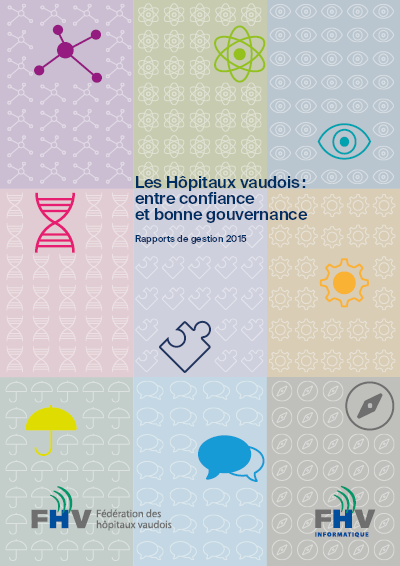 Les Hôpitaux vaudois : entre confiance et bonne gouvernance

Rapports de gestion 2015

FHV Fédération des hôpitaux vaudois

FHV INFORMATIQUE